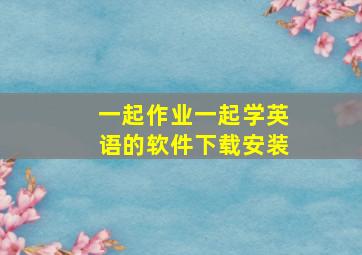 一起作业一起学英语的软件下载安装